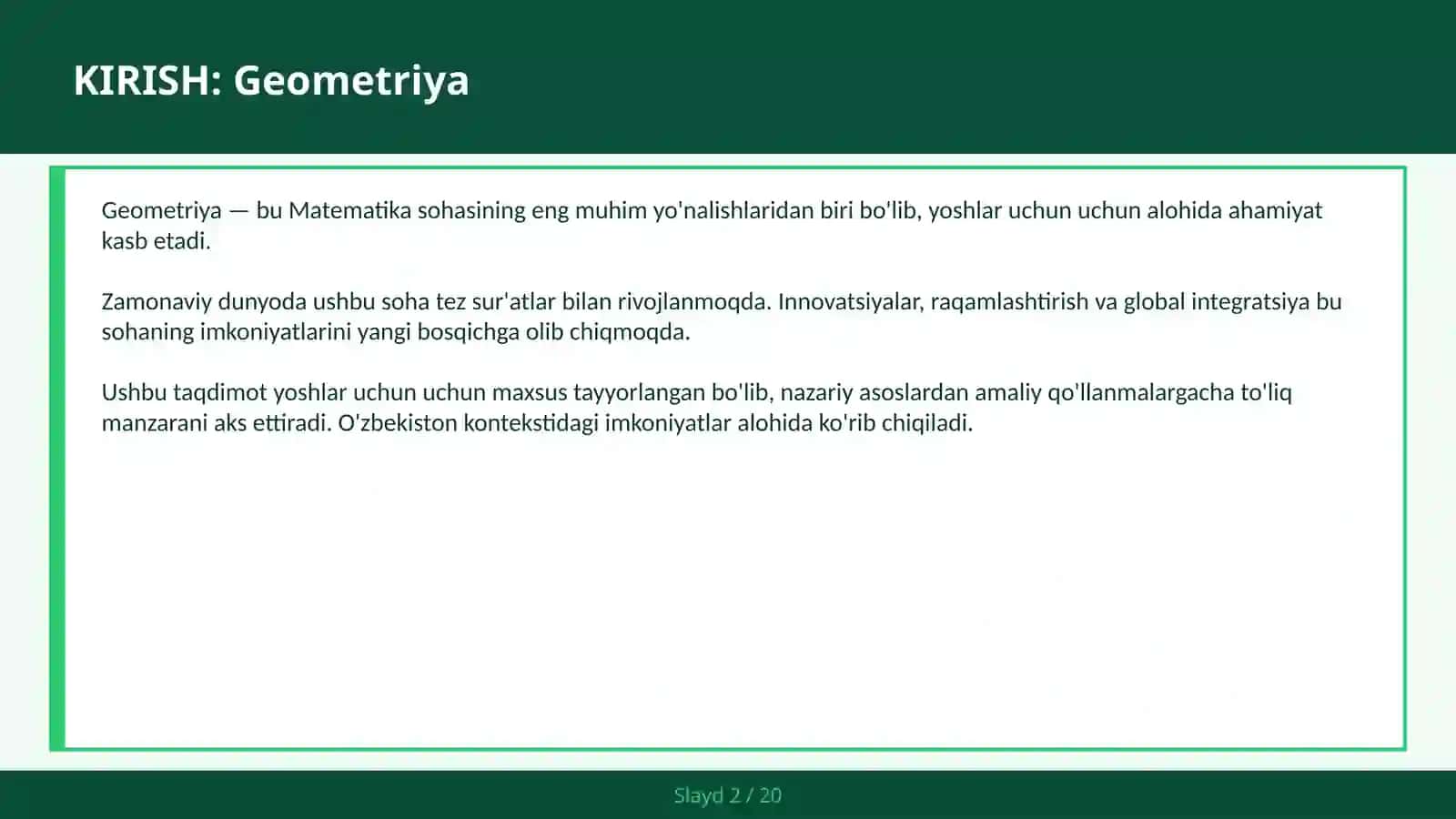 KIRISH: Geometriya

Geometriya — bu Matematika sohasining eng muhim yo'nalishlaridan biri bo'lib, yoshlar uchun uchun alohida ahamiyat kasb etadi.

Zamonaviy dunyoda ushbu soha tez sur'atlar bilan rivojlanmoqda. Innovatsiyalar, raqamlashtirish va global integratsiya bu sohaning imkoniyatlarini yangi bosqichga olib chiqmoqda.

Ushbu taqdimot yoshlar uchun uchun maxsus tayyorlangan bo'lib, nazariy asoslardan amaliy qo'llanmalargacha to'liq manzarani aks ettiradi. O'zbekiston kontekstidagi imkoniyatlar alohida ko'rib chiqiladi.

Slayd 2 / 20